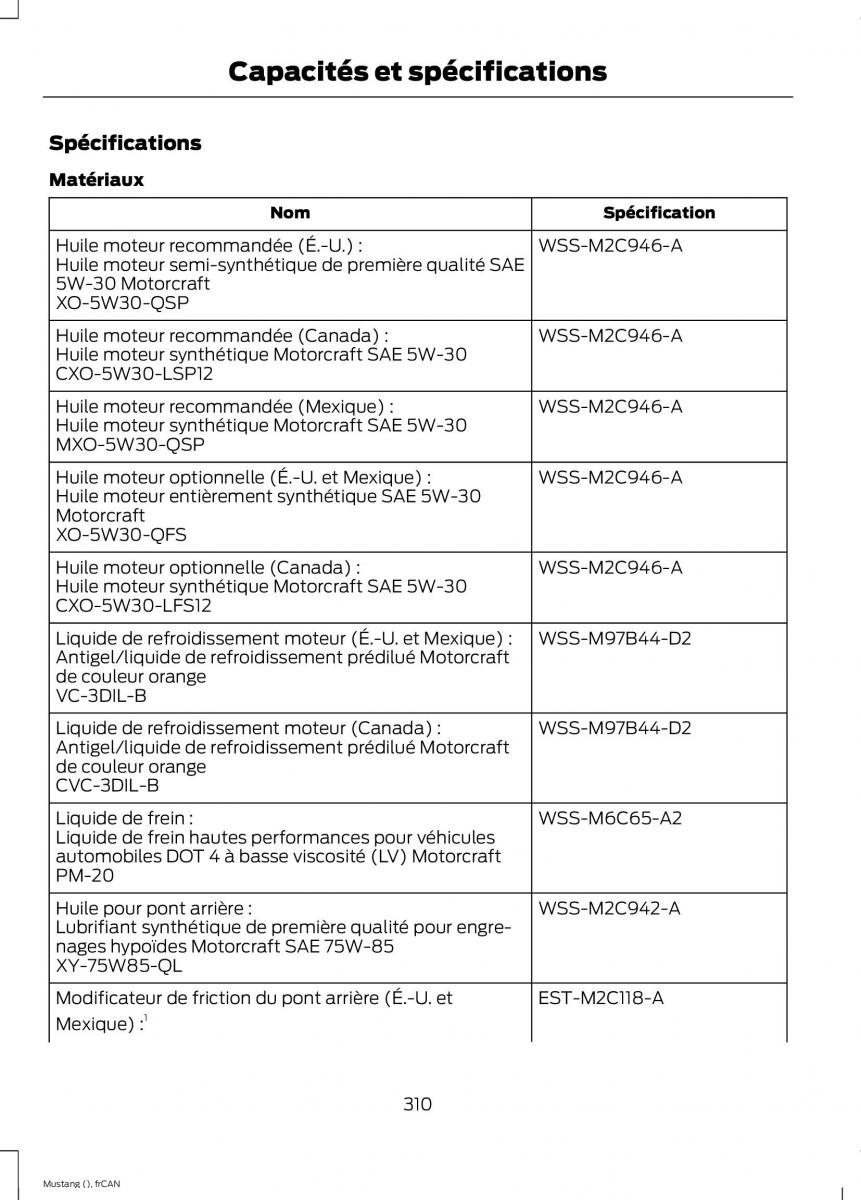 Capacités et spécifications

Spécifications

Matériaux

| Nom | Spécification |
|---|---|
| Huile moteur recommandée (É.-U.) : Huile moteur semi-synthétique de première qualité SAE 5W-30 Motorcraft XO-5W30-QSP | WSS-M2C946-A |
| Huile moteur recommandée (Canada) : Huile moteur synthétique Motorcraft SAE 5W-30 CXO-5W30-LSP12 | WSS-M2C946-A |
| Huile moteur recommandée (Mexique) : Huile moteur synthétique Motorcraft SAE 5W-30 MXO-5W30-QSP | WSS-M2C946-A |
| Huile moteur optionnelle (É.-U. et Mexique) : Huile moteur entièrement synthétique SAE 5W-30 Motorcraft XO-5W30-QFS | WSS-M2C946-A |
| Huile moteur optionnelle (Canada) : Huile moteur synthétique Motorcraft SAE 5W-30 CXO-5W30-LFS12 | WSS-M2C946-A |
| Liquide de refroidissement moteur (É.-U. et Mexique) : Antigel/liquide de refroidissement prédilué Motorcraft de couleur orange VC-3DIL-B | WSS-M97B44-D2 |
| Liquide de refroidissement moteur (Canada) : Antigel/liquide de refroidissement prédilué Motorcraft de couleur orange CVC-3DIL-B | WSS-M97B44-D2 |
| Liquide de frein : Liquide de frein hautes performances pour véhicules automobiles DOT 4 à basse viscosité (LV) Motorcraft PM-20 | WSS-M6C65-A2 |
| Huile pour pont arrière : Lubrifiant synthétique de première qualité pour engrenages hypoïdes Motorcraft SAE 75W-85 XY-75W85-QL | WSS-M2C942-A |
| Modificateur de friction du pont arrière (É.-U. et Mexique) :$^1$ | EST-M2C118-A |

310

Mustang (), frCAN